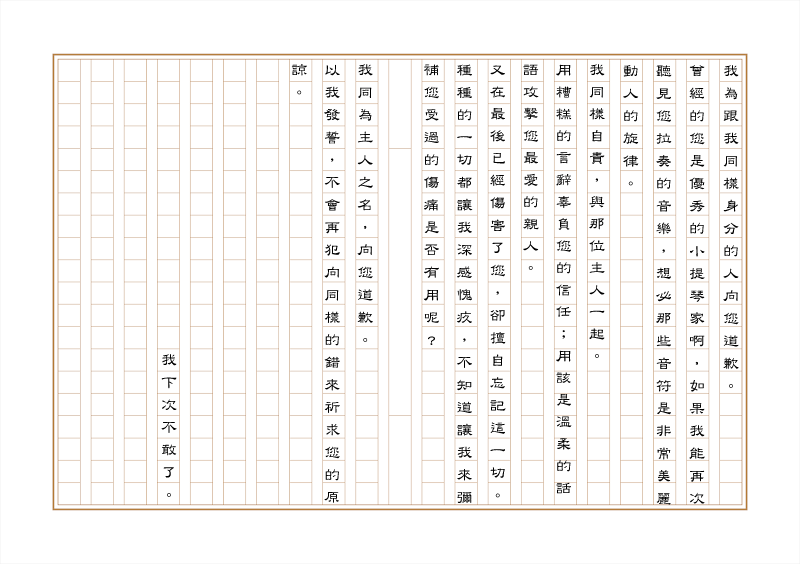 我為跟我同樣身分的人向您道歉。

曾經的您是優秀的小提琴家啊，如果我能再次聽見您拉奏的音樂，想必那些音符是非常美麗動人的旋律。

我同樣自責，與那位主人一起。

用糟糕的言辭辜負您的信任；用該是溫柔的話語攻擊您最愛的親人。

又在最後已經傷害了您，卻擅自忘記這一切。

種種的一切都讓我深感愧疚，不知道讓我來彌補您受過的傷痛是否有用呢？

我同為主人之名，向您道歉。

以我發誓，不會再犯向同樣的錯來祈求您的原諒。

我下次不敢了。